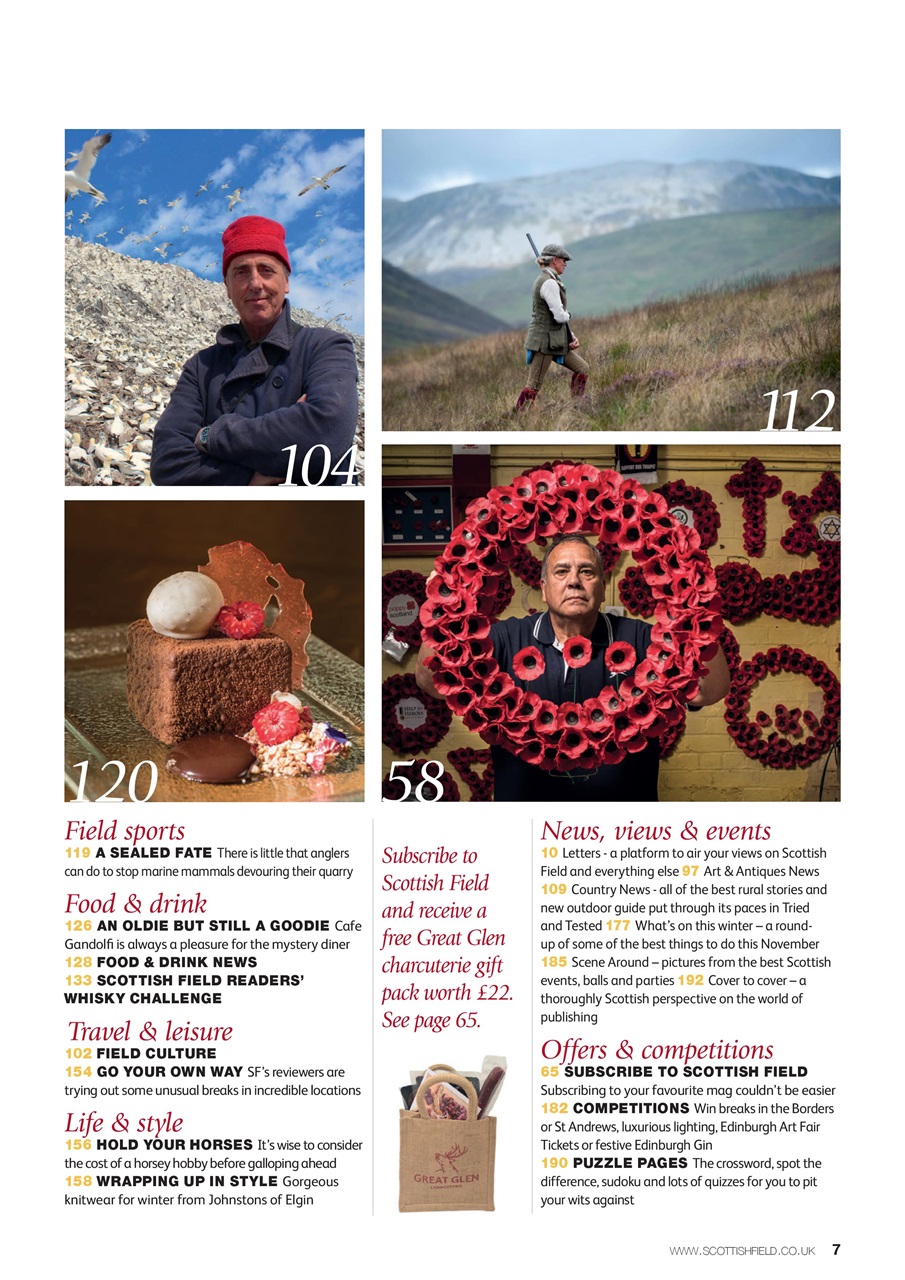 104

112

120

58

Field sports
119 A SEALED FATE There is little that anglers can do to stop marine mammals devouring their quarry

Food & drink
126 AN OLDIE BUT STILL A GOODIE Cafe Gandolfi is always a pleasure for the mystery diner
128 FOOD & DRINK NEWS
133 SCOTTISH FIELD READERS' WHISKY CHALLENGE

Travel & leisure
102 FIELD CULTURE
154 GO YOUR OWN WAY SF's reviewers are trying out some unusual breaks in incredible locations

Life & style
156 HOLD YOUR HORSES It's wise to consider the cost of a horsey hobby before galloping ahead
158 WRAPPING UP IN STYLE Gorgeous knitwear for winter from Johnstons of Elgin

Subscribe to Scottish Field and receive a free Great Glen charcuterie gift pack worth £22. See page 65.

GREAT GLEN

News, views & events
10 Letters - a platform to air your views on Scottish Field and everything else 97 Art & Antiques News
109 Country News - all of the best rural stories and new outdoor guide put through its paces in Tried and Tested 177 What's on this winter – a round-up of some of the best things to do this November
185 Scene Around – pictures from the best Scottish events, balls and parties 192 Cover to cover – a thoroughly Scottish perspective on the world of publishing

Offers & competitions
65 SUBSCRIBE TO SCOTTISH FIELD
Subscribing to your favourite mag couldn't be easier
182 COMPETITIONS Win breaks in the Borders or St Andrews, luxurious lighting, Edinburgh Art Fair Tickets or festive Edinburgh Gin
190 PUZZLE PAGES The crossword, spot the difference, sudoku and lots of quizzes for you to pit your wits against

WWW.SCOTTISHFIELD.CO.UK 7